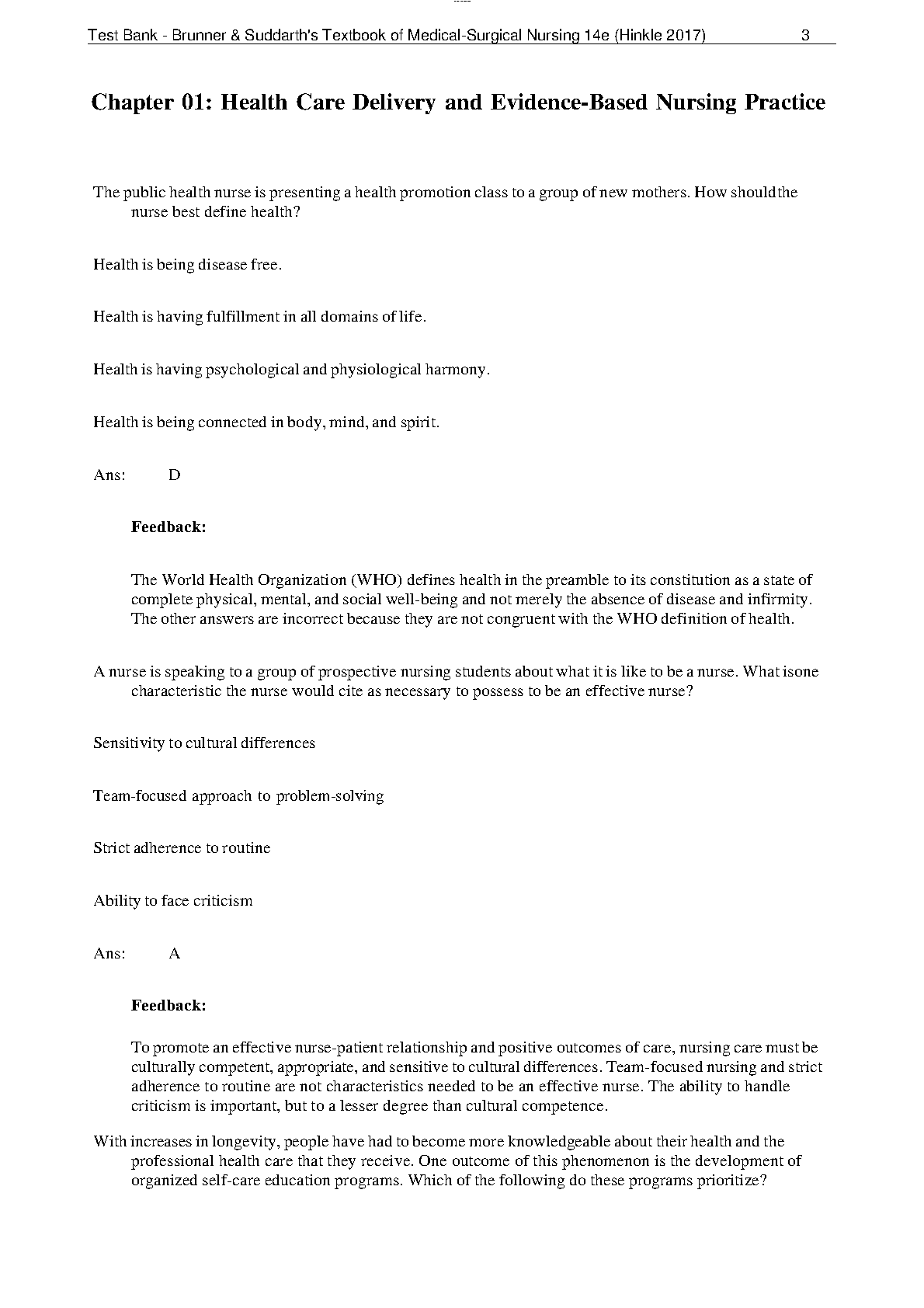 Test Bank - Brunner & Suddarth's Textbook of Medical-Surgical Nursing 14e (Hinkle 2017) 3

Chapter 01: Health Care Delivery and Evidence-Based Nursing Practice

The public health nurse is presenting a health promotion class to a group of new mothers. How shouldthe nurse best define health?

Health is being disease free.

Health is having fulfillment in all domains of life.

Health is having psychological and physiological harmony.

Health is being connected in body, mind, and spirit.

Ans: D

Feedback:

The World Health Organization (WHO) defines health in the preamble to its constitution as a state of complete physical, mental, and social well-being and not merely the absence of disease and infirmity. The other answers are incorrect because they are not congruent with the WHO definition of health.

A nurse is speaking to a group of prospective nursing students about what it is like to be a nurse. What isone characteristic the nurse would cite as necessary to possess to be an effective nurse?

Sensitivity to cultural differences

Team-focused approach to problem-solving

Strict adherence to routine

Ability to face criticism

Ans: A

Feedback:

To promote an effective nurse-patient relationship and positive outcomes of care, nursing care must be culturally competent, appropriate, and sensitive to cultural differences. Team-focused nursing and strict adherence to routine are not characteristics needed to be an effective nurse. The ability to handle criticism is important, but to a lesser degree than cultural competence.

With increases in longevity, people have had to become more knowledgeable about their health and the professional health care that they receive. One outcome of this phenomenon is the development of organized self-care education programs. Which of the following do these programs prioritize?